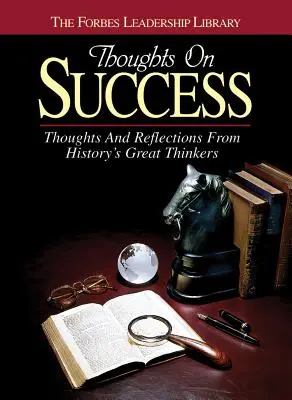 THE FORBES LEADERSHIP LIBRARY

Thoughts On
SUCCESS

Thoughts And Reflections From History's Great Thinkers